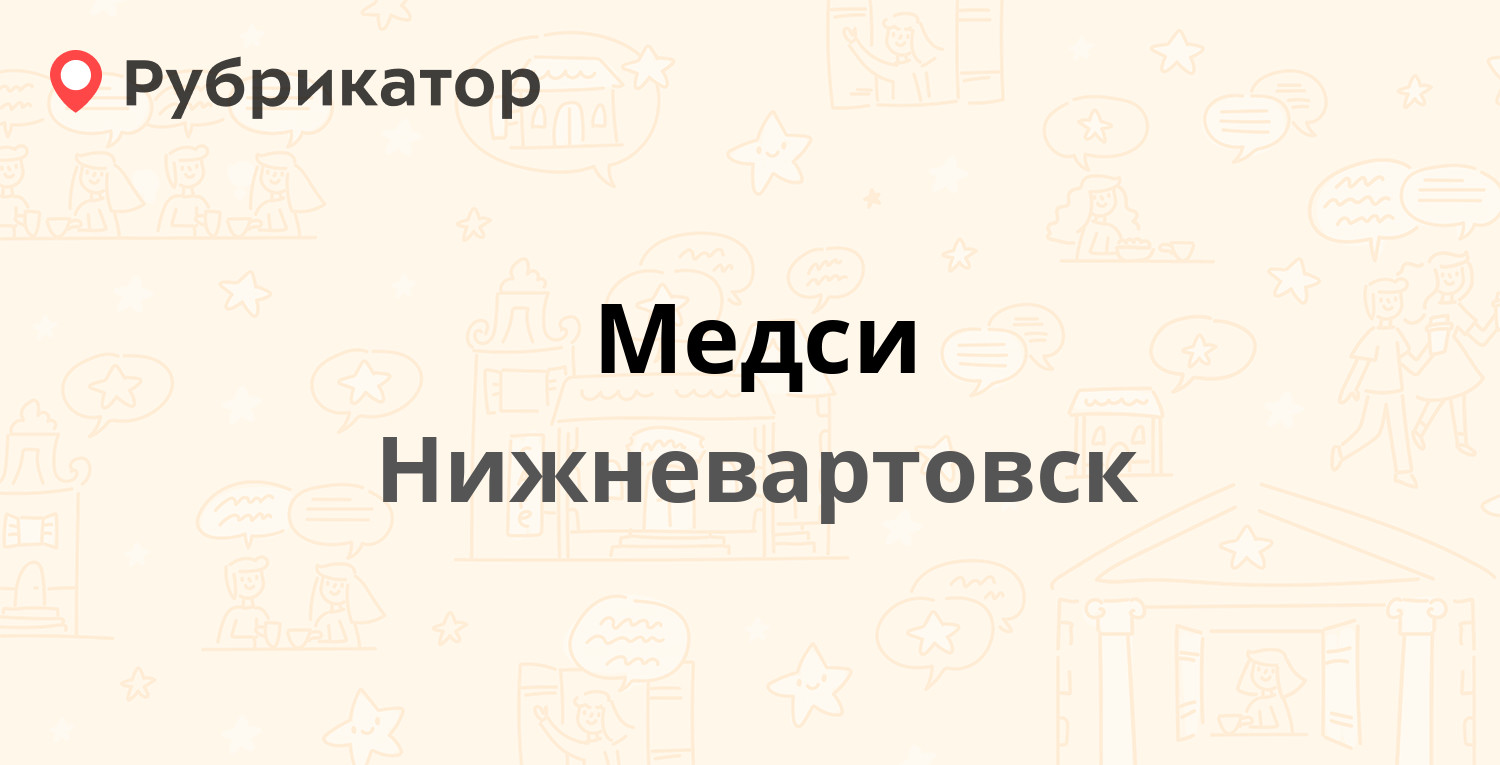 Рубрикатор

Медси

Нижневартовск